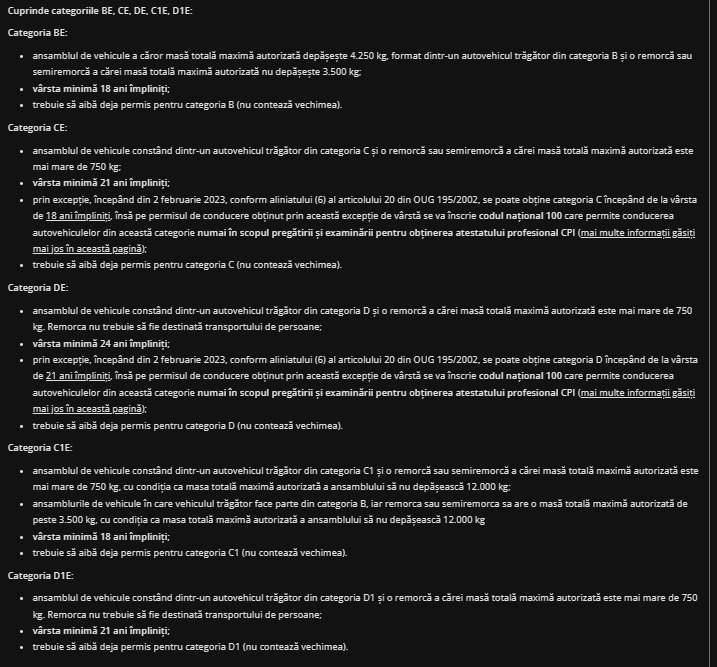 Cuprinde categoriile BE, CE, DE, C1E, D1E:

Categoria BE:

- ansamblul de vehicule a căror masă totală maximă autorizată depășește 4.250 kg, format dintr-un autovehicul trăgător din categoria B și o remorcă sau semiremorcă a cărei masă totală maximă autorizată nu depășește 3.500 kg;
- vârsta minimă 18 ani împliniți;
- trebuie să aibă deja permis pentru categoria B (nu contează vechimea).

Categoria CE:

- ansamblul de vehicule constând dintr-un autovehicul trăgător din categoria C și o remorcă sau semiremorcă a cărei masă totală maximă autorizată este mai mare de 750 kg;
- vârsta minimă 21 ani împliniți;
- prin excepție, începând din 2 februarie 2023, conform aliniatului (6) al articolului 20 din OUG 195/2002, se poate obține categoria C începând de la vârsta de 18 ani împliniți, însă pe permisul de conducere obținut prin această excepție de vârstă se va înscrie codul național 100 care permite conducerea autovehiculelor din această categorie numai în scopul pregătirii și examinării pentru obținerea atestatului profesional CPI (mai multe informații găsiți mai jos în această pagină);
- trebuie să aibă deja permis pentru categoria C (nu contează vechimea).

Categoria DE:

- ansamblul de vehicule constând dintr-un autovehicul trăgător din categoria D și o remorcă a cărei masă totală maximă autorizată este mai mare de 750 kg. Remorca nu trebuie să fie destinată transportului de persoane;
- vârsta minimă 24 ani împliniți;
- prin excepție, începând din 2 februarie 2023, conform aliniatului (6) al articolului 20 din OUG 195/2002, se poate obține categoria D începând de la vârsta de 21 ani împliniți, însă pe permisul de conducere obținut prin această excepție de vârstă se va înscrie codul național 100 care permite conducerea autovehiculelor din această categorie numai în scopul pregătirii și examinării pentru obținerea atestatului profesional CPI (mai multe informații găsiți mai jos în această pagină);
- trebuie să aibă deja permis pentru categoria D (nu contează vechimea).

Categoria C1E:

- ansamblul de vehicule constând dintr-un autovehicul trăgător din categoria C1 și o remorcă sau semiremorcă a cărei masă totală maximă autorizată este mai mare de 750 kg, cu condiția ca masa totală maximă autorizată a ansamblului să nu depășească 12.000 kg;
- ansamblurile de vehicule în care vehiculul trăgător face parte din categoria B, iar remorca sau semiremorca sa are o masă totală maximă autorizată de peste 3.500 kg, cu condiția ca masa totală maximă autorizată a ansamblului să nu depășească 12.000 kg
- vârsta minimă 18 ani împliniți;
- trebuie să aibă deja permis pentru categoria C1 (nu contează vechimea).

Categoria D1E:

- ansamblul de vehicule constând dintr-un autovehicul trăgător din categoria D1 și o remorcă a cărei masă totală maximă autorizată este mai mare de 750 kg. Remorca nu trebuie să fie destinată transportului de persoane;
- vârsta minimă 21 ani împliniți;
- trebuie să aibă deja permis pentru categoria D1 (nu contează vechimea).